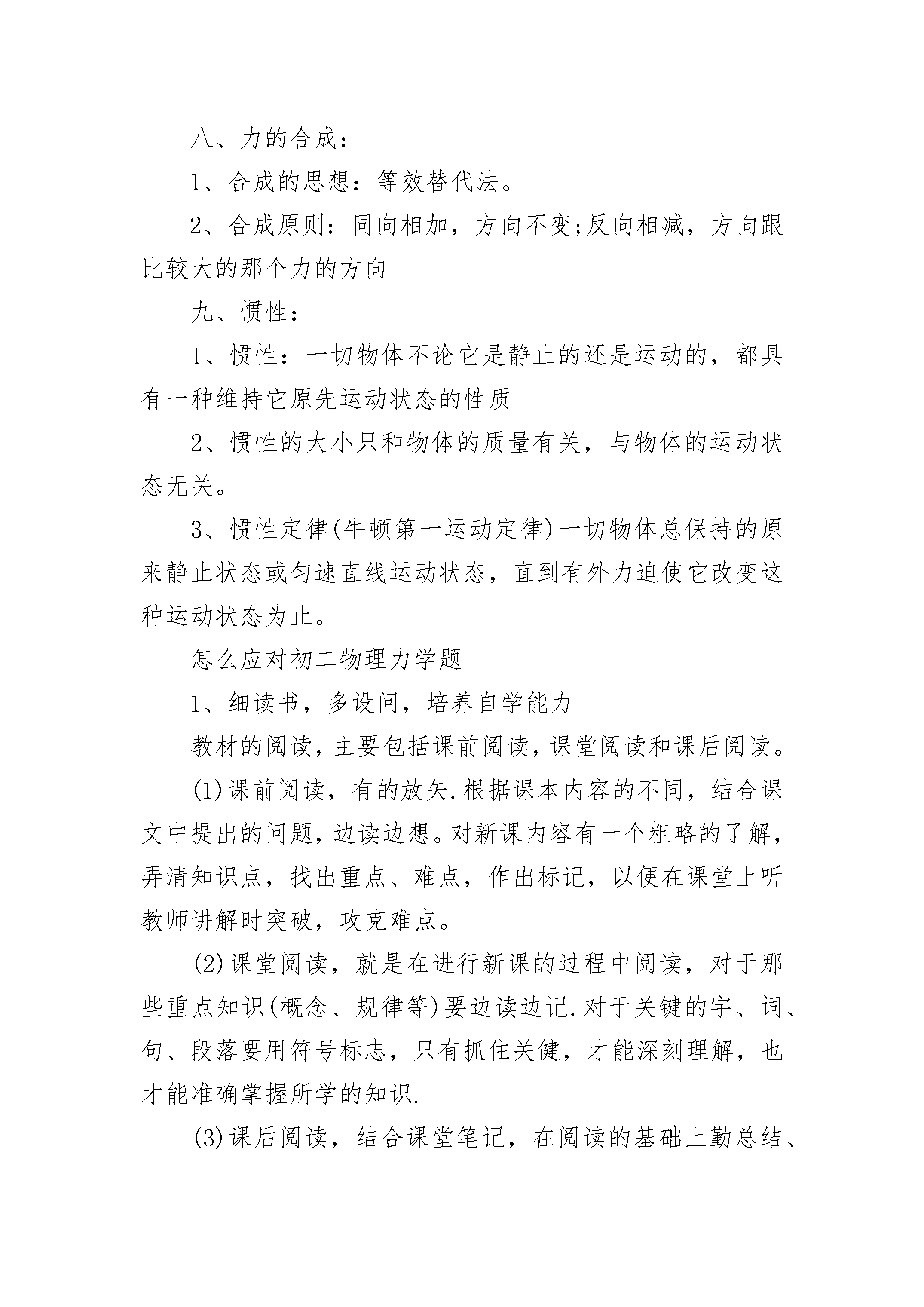 八、力的合成：

1、合成的思想：等效替代法。

2、合成原则：同向相加，方向不变;反向相减，方向跟比较大的那个力的方向

九、惯性：

1、惯性：一切物体不论它是静止的还是运动的，都具有一种维持它原先运动状态的性质

2、惯性的大小只和物体的质量有关，与物体的运动状态无关。

3、惯性定律(牛顿第一运动定律)一切物体总保持的原来静止状态或匀速直线运动状态，直到有外力迫使它改变这种运动状态为止。

怎么应对初二物理力学题

1、细读书，多设问，培养自学能力

教材的阅读，主要包括课前阅读，课堂阅读和课后阅读。

(1)课前阅读，有的放矢.根据课本内容的不同，结合课文中提出的问题，边读边想。对新课内容有一个粗略的了解，弄清知识点，找出重点、难点，作出标记，以便在课堂上听教师讲解时突破，攻克难点。

(2)课堂阅读，就是在进行新课的过程中阅读，对于那些重点知识(概念、规律等)要边读边记.对于关键的字、词、句、段落要用符号标志，只有抓住关键，才能深刻理解，也才能准确掌握所学的知识.

(3)课后阅读，结合课堂笔记，在阅读的基础上勤总结、